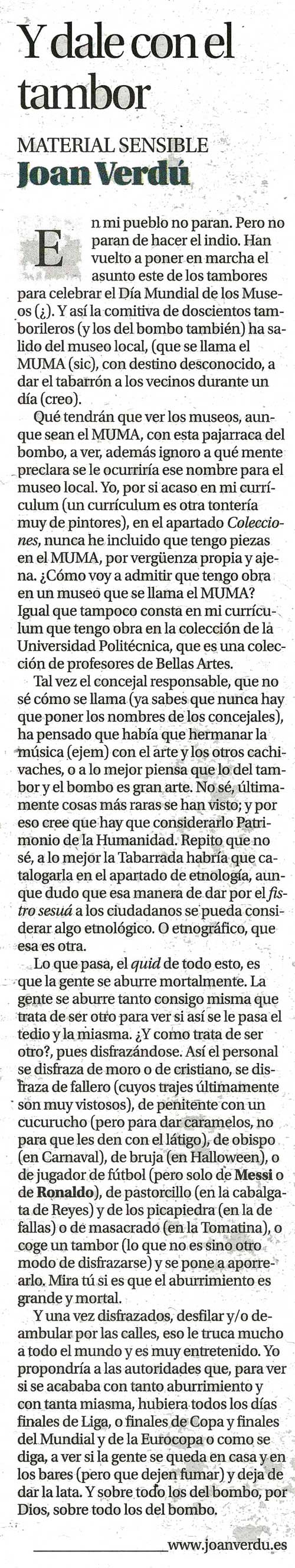 Y dale con el tambor

MATERIAL SENSIBLE
Joan Verdú

En mi pueblo no paran. Pero no paran de hacer el indio. Han vuelto a poner en marcha el asunto este de los tambores para celebrar el Día Mundial de los Museos (¿). Y así la comitiva de doscientos tamborileros (y los del bombo también) ha salido del museo local, (que se llama el MUMA (sic), con destino desconocido, a dar el tabarrón a los vecinos durante un día (creo).

Qué tendrán que ver los museos, aunque sean el MUMA, con esta pajarraca del bombo, a ver, además ignoro a qué mente preclara se le ocurriría ese nombre para el museo local. Yo, por si acaso en mi currículum (un currículum es otra tontería muy de pintores), en el apartado Colecciones, nunca he incluido que tengo piezas en el MUMA, por vergüenza propia y ajena. ¿Cómo voy a admitir que tengo obra en un museo que se llama el MUMA? Igual que tampoco consta en mi currículum que tengo obra en la colección de la Universidad Politécnica, que es una colección de profesores de Bellas Artes.

Tal vez el concejal responsable, que no sé cómo se llama (ya sabes que nunca hay que poner los nombres de los concejales), ha pensado que había que hermanar la música (ejem) con el arte y los otros cachivaches, o a lo mejor piensa que lo del tambor y el bombo es gran arte. No sé, últimamente cosas más raras se han visto; y por eso cree que hay que considerarlo Patrimonio de la Humanidad. Repito que no sé, a lo mejor la Tabarrada habría que catalogarla en el apartado de etnología, aunque dudo que esa manera de dar por el fistro sesuá a los ciudadanos se pueda considerar algo etnológico. O etnográfico, que esa es otra.

Lo que pasa, el quid de todo esto, es que la gente se aburre mortalmente. La gente se aburre tanto consigo misma que trata de ser otro para ver si así se le pasa el tedio y la miasma. ¿Y como trata de ser otro?, pues disfrazándose. Así el personal se disfraza de moro o de cristiano, se disfraza de fallero (cuyos trajes últimamente son muy vistosos), de penitente con un cucurucho (pero para dar caramelos, no para que les den con el látigo), de obispo (en Carnaval), de bruja (en Halloween), o de jugador de fútbol (pero solo de Messi o de Ronaldo), de pastorcillo (en la cabalgata de Reyes) y de los picapiedra (en la de fallas) o de masacrado (en la Tomatina), o coge un tambor (lo que no es sino otro modo de disfrazarse) y se pone a aporrearlo. Mira tú si es que el aburrimiento es grande y mortal.

Y una vez disfrazados, desfilar y/o deambular por las calles, eso le truca mucho a todo el mundo y es muy entretenido. Yo propondría a las autoridades que, para ver si se acababa con tanto aburrimiento y con tanta miasma, hubiera todos los días finales de Liga, o finales de Copa y finales del Mundial y de la Eurocopa o como se diga, a ver si la gente se queda en casa y en los bares (pero que dejen fumar) y deja de dar la lata. Y sobre todo los del bombo, por Dios, sobre todo los del bombo.

www.joanverdu.es